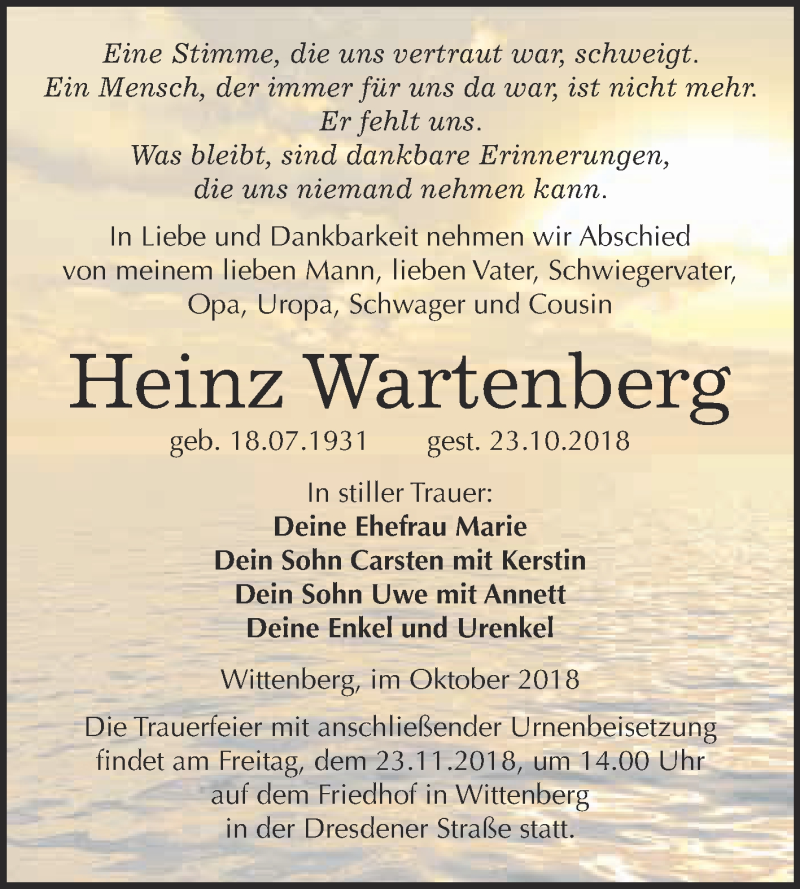 Eine Stimme, die uns vertraut war, schweigt.
Ein Mensch, der immer für uns da war, ist nicht mehr.
Er fehlt uns.
Was bleibt, sind dankbare Erinnerungen,
die uns niemand nehmen kann.

In Liebe und Dankbarkeit nehmen wir Abschied von meinem lieben Mann, lieben Vater, Schwiegervater, Opa, Uropa, Schwager und Cousin

Heinz Wartenberg

geb. 18.07.1931 gest. 23.10.2018

In stiller Trauer:
Deine Ehefrau Marie
Dein Sohn Carsten mit Kerstin
Dein Sohn Uwe mit Annett
Deine Enkel und Urenkel

Wittenberg, im Oktober 2018

Die Trauerfeier mit anschließender Urnenbeisetzung findet am Freitag, dem 23.11.2018, um 14.00 Uhr auf dem Friedhof in Wittenberg in der Dresdener Straße statt.